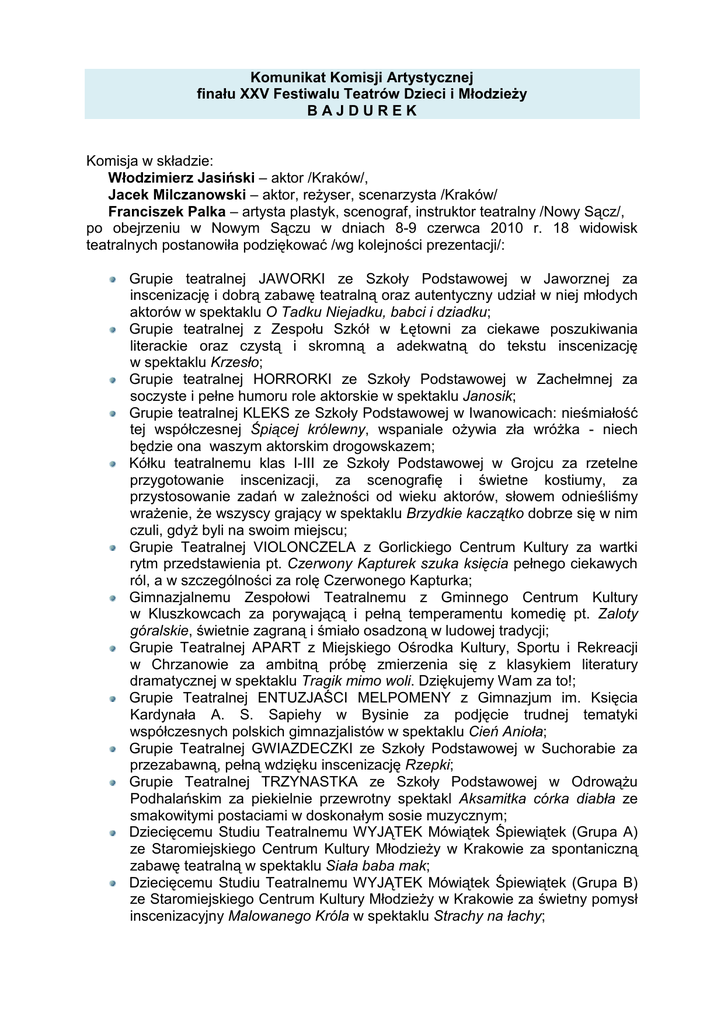 Komunikat Komisji Artystycznej
finału XXV Festiwalu Teatrów Dzieci i Młodzieży
B A J D U R E K

Komisja w składzie:
Włodzimierz Jasiński – aktor /Kraków/,
Jacek Milczanowski – aktor, reżyser, scenarzysta /Kraków/
Franciszek Palka – artysta plastyk, scenograf, instruktor teatralny /Nowy Sącz/, po obejrzeniu w Nowym Sączu w dniach 8-9 czerwca 2010 r. 18 widowisk teatralnych postanowiła podziękować /wg kolejności prezentacji/:

Grupie teatralnej JAWORKI ze Szkoły Podstawowej w Jaworznej za inscenizację i dobrą zabawę teatralną oraz autentyczny udział w niej młodych aktorów w spektaklu O Tadku Niejadku, babci i dziadku;
Grupie teatralnej z Zespołu Szkół w Łętowni za ciekawe poszukiwania literackie oraz czystą i skromną a adekwatną do tekstu inscenizację w spektaklu Krzesło;
Grupie teatralnej HORRORKI ze Szkoły Podstawowej w Zachełmnej za soczyste i pełne humoru role aktorskie w spektaklu Janosik;
Grupie teatralnej KLEKS ze Szkoły Podstawowej w Iwanowicach: nieśmiałość tej współczesnej Śpiącej królewny, wspaniale ożywia zła wróżka - niech będzie ona waszym aktorskim drogowskazem;
Kółku teatralnemu klas I-III ze Szkoły Podstawowej w Grojcu za rzetelne przygotowanie inscenizacji, za scenografię i świetne kostiumy, za przystosowanie zadań w zależności od wieku aktorów, słowem odnieśliśmy wrażenie, że wszyscy grający w spektaklu Brzydkie kaczątko dobrze się w nim czuli, gdyż byli na swoim miejscu;
Grupie Teatralnej VIOLONCZELA z Gorlickiego Centrum Kultury za wartki rytm przedstawienia pt. Czerwony Kapturek szuka księcia pełnego ciekawych ról, a w szczególności za rolę Czerwonego Kapturka;
Gimnazjalnemu Zespołowi Teatralnemu z Gminnego Centrum Kultury w Kluszkowcach za porywającą i pełną temperamentu komedię pt. Zaloty góralskie, świetnie zagraną i śmiało osadzoną w ludowej tradycji;
Grupie Teatralnej APART z Miejskiego Ośrodka Kultury, Sportu i Rekreacji w Chrzanowie za ambitną próbę zmierzenia się z klasykiem literatury dramatycznej w spektaklu Tragik mimo woli. Dziękujemy Wam za to!;
Grupie Teatralnej ENTUZJAŚCI MELPOMENY z Gimnazjum im. Księcia Kardynała A. S. Sapiehy w Bysinie za podjęcie trudnej tematyki współczesnych polskich gimnazjalistów w spektaklu Cień Anioła;
Grupie Teatralnej GWIAZDECZKI ze Szkoły Podstawowej w Suchorabie za przezabawną, pełną wdzięku inscenizację Rzepki;
Grupie Teatralnej TRZYNASTKA ze Szkoły Podstawowej w Odrowążu Podhalańskim za piekielnie przewrotny spektakl Aksamitka córka diabła ze smakowitymi postaciami w doskonałym sosie muzycznym;
Dziecięcemu Studiu Teatralnemu WYJĄTEK Mówiątek Śpiewiątek (Grupa A) ze Staromiejskiego Centrum Kultury Młodzieży w Krakowie za spontaniczną zabawę teatralną w spektaklu Siała baba mak;
Dziecięcemu Studiu Teatralnemu WYJĄTEK Mówiątek Śpiewiątek (Grupa B) ze Staromiejskiego Centrum Kultury Młodzieży w Krakowie za świetny pomysł inscenizacyjny Malowanego Króla w spektaklu Strachy na łachy;